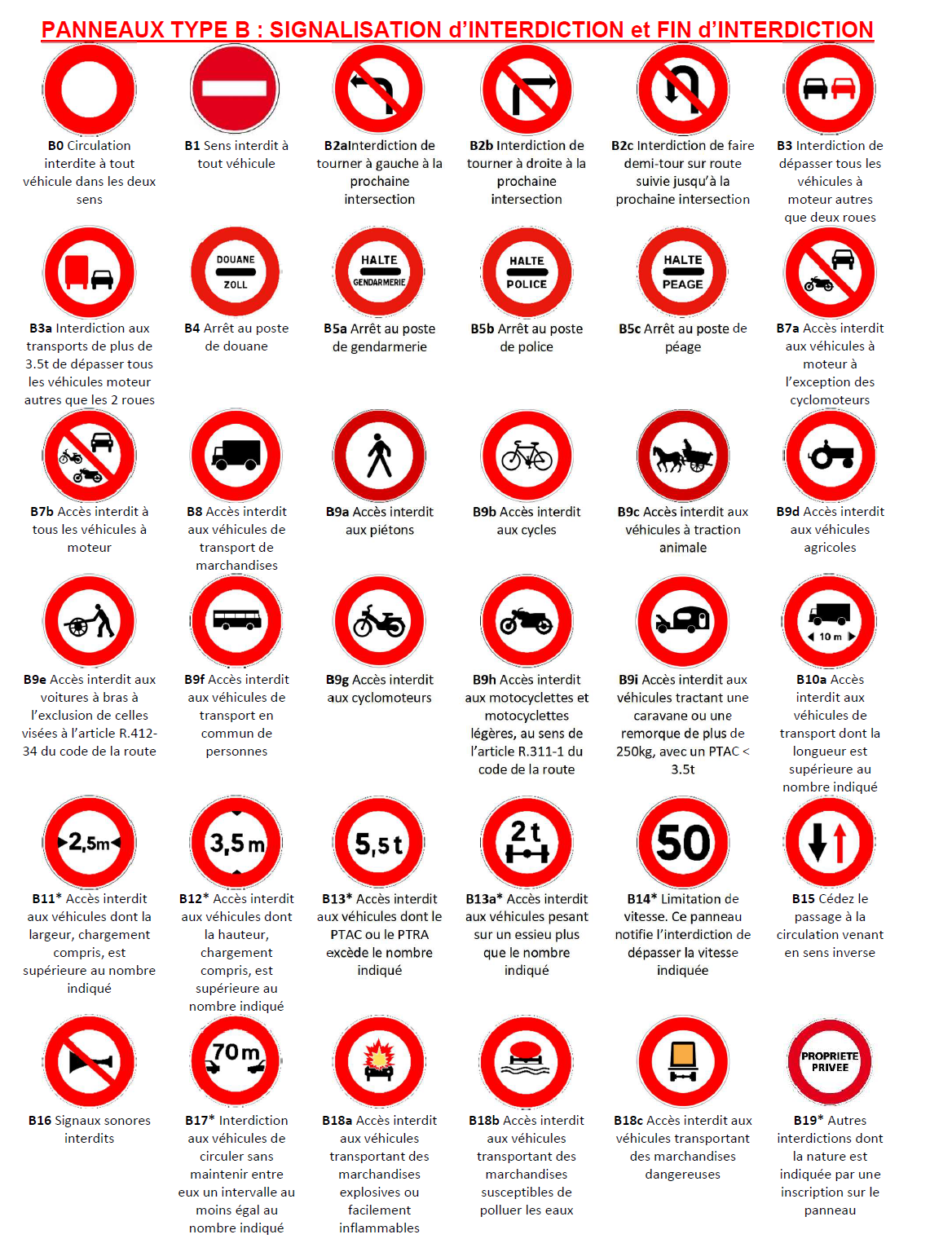 PANNEAUX TYPE B : SIGNALISATION d'INTERDICTION et FIN d'INTERDICTION

B0 Circulation interdite à tout véhicule dans les deux sens

B1 Sens interdit à tout véhicule

B2aInterdiction de tourner à gauche à la prochaine intersection

B2b Interdiction de tourner à droite à la prochaine intersection

B2c Interdiction de faire demi-tour sur route suivie jusqu'à la prochaine intersection

B3 Interdiction de dépasser tous les véhicules à moteur autres que deux roues

B3a Interdiction aux transports de plus de 3.5t de dépasser tous les véhicules moteur autres que les 2 roues

DOUANE
ZOLL

B4 Arrêt au poste de douane

HALTE
GENDARMERIE

B5a Arrêt au poste de gendarmerie

HALTE
POLICE

B5b Arrêt au poste de police

HALTE
PEAGE

B5c Arrêt au poste de péage

B7a Accès interdit aux véhicules à moteur à l'exception des cyclomoteurs

B7b Accès interdit à tous les véhicules à moteur

B8 Accès interdit aux véhicules de transport de marchandises

B9a Accès interdit aux piétons

B9b Accès interdit aux cycles

B9c Accès interdit aux véhicules à traction animale

B9d Accès interdit aux véhicules agricoles

B9e Accès interdit aux voitures à bras à l'exclusion de celles visées à l'article R.412-34 du code de la route

B9f Accès interdit aux véhicules de transport en commun de personnes

B9g Accès interdit aux cyclomoteurs

B9h Accès interdit aux motocyclettes et motocyclettes légères, au sens de l'article R.311-1 du code de la route

B9i Accès interdit aux véhicules tractant une caravane ou une remorque de plus de 250kg, avec un PTAC < 3.5t

10 m

B10a Accès interdit aux véhicules de transport dont la longueur est supérieure au nombre indiqué

2,5m

B11* Accès interdit aux véhicules dont la largeur, chargement compris, est supérieure au nombre indiqué

3,5 m

B12* Accès interdit aux véhicules dont la hauteur, chargement compris, est supérieure au nombre indiqué

5,5 t

B13* Accès interdit aux véhicules dont le PTAC ou le PTRA excède le nombre indiqué

2 t

B13a* Accès interdit aux véhicules pesant sur un essieu plus que le nombre indiqué

50

B14* Limitation de vitesse. Ce panneau notifie l'interdiction de dépasser la vitesse indiquée

B15 Cédez le passage à la circulation venant en sens inverse

B16 Signaux sonores interdits

70m

B17* Interdiction aux véhicules de circuler sans maintenir entre eux un intervalle au moins égal au nombre indiqué

B18a Accès interdit aux véhicules transportant des marchandises explosives ou facilement inflammables

B18b Accès interdit aux véhicules transportant des marchandises susceptibles de polluer les eaux

B18c Accès interdit aux véhicules transportant des marchandises dangereuses

PROPRIETE
PRIVEE

B19* Autres interdictions dont la nature est indiquée par une inscription sur le panneau